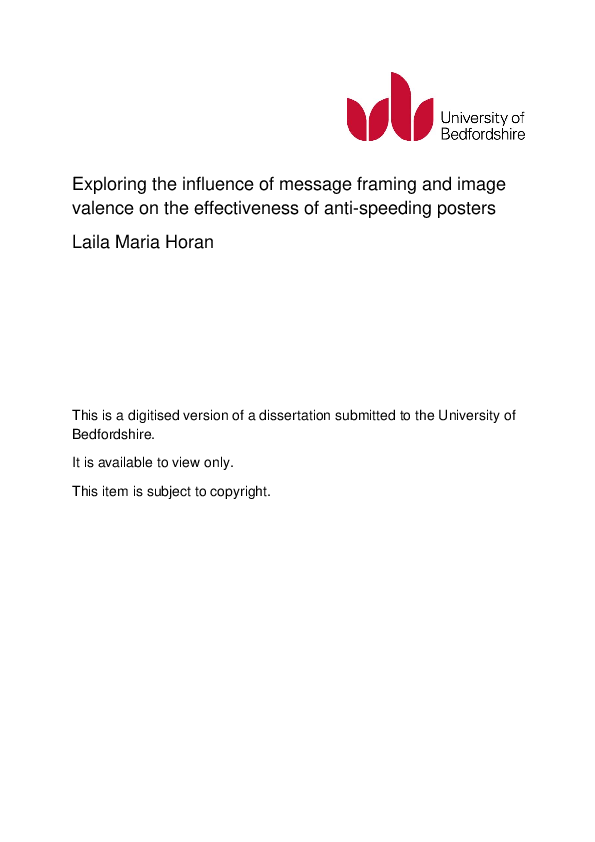 University of Bedfordshire

Exploring the influence of message framing and image valence on the effectiveness of anti-speeding posters

Laila Maria Horan

This is a digitised version of a dissertation submitted to the University of Bedfordshire.

It is available to view only.

This item is subject to copyright.